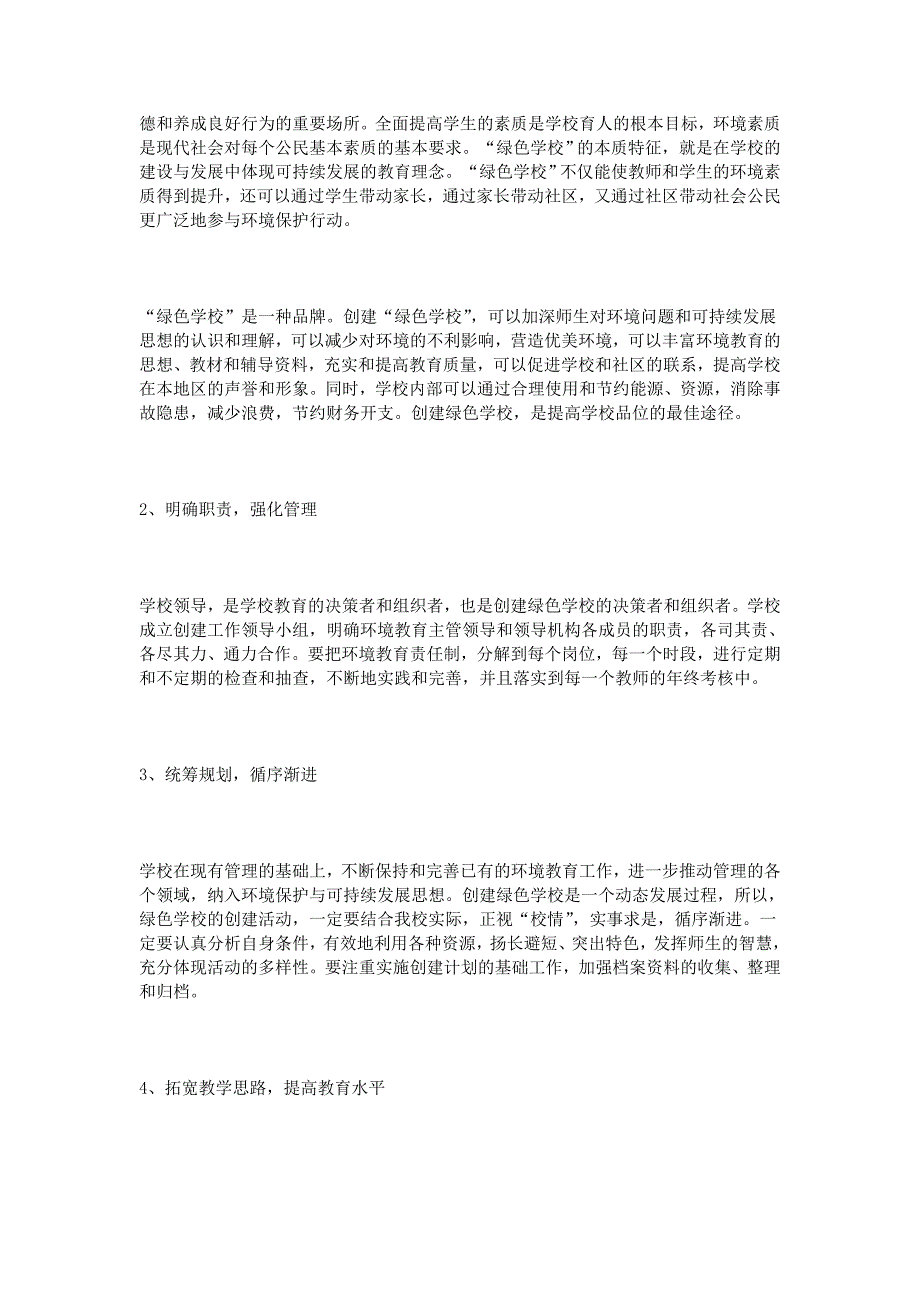 德和养成良好行为的重要场所。全面提高学生的素质是学校育人的根本目标，环境素质是现代社会对每个公民基本素质的基本要求。“绿色学校”的本质特征，就是在学校的建设与发展中体现可持续发展的教育理念。“绿色学校”不仅能使教师和学生的环境素质得到提升，还可以通过学生带动家长，通过家长带动社区，又通过社区带动社会公民更广泛地参与环境保护行动。

“绿色学校”是一种品牌。创建“绿色学校”，可以加深师生对环境问题和可持续发展思想的认识和理解，可以减少对环境的不利影响，营造优美环境，可以丰富环境教育的思想、教材和辅导资料，充实和提高教育质量，可以促进学校和社区的联系，提高学校在本地区的声誉和形象。同时，学校内部可以通过合理使用和节约能源、资源，消除事故隐患，减少浪费，节约财务开支。创建绿色学校，是提高学校品位的最佳途径。

2、明确职责，强化管理

学校领导，是学校教育的决策者和组织者，也是创建绿色学校的决策者和组织者。学校成立创建工作领导小组，明确环境教育主管领导和领导机构各成员的职责，各司其责、各尽其力、通力合作。要把环境教育责任制，分解到每个岗位，每一个时段，进行定期和不定期的检查和抽查，不断地实践和完善，并且落实到每一个教师的年终考核中。

3、统筹规划，循序渐进

学校在现有管理的基础上，不断保持和完善已有的环境教育工作，进一步推动管理的各个领域，纳入环境保护与可持续发展思想。创建绿色学校是一个动态发展过程，所以，绿色学校的创建活动，一定要结合我校实际，正视“校情”，实事求是，循序渐进。一定要认真分析自身条件，有效地利用各种资源，扬长避短、突出特色，发挥师生的智慧，充分体现活动的多样性。要注重实施创建计划的基础工作，加强档案资料的收集、整理和归档。

4、拓宽教学思路，提高教育水平